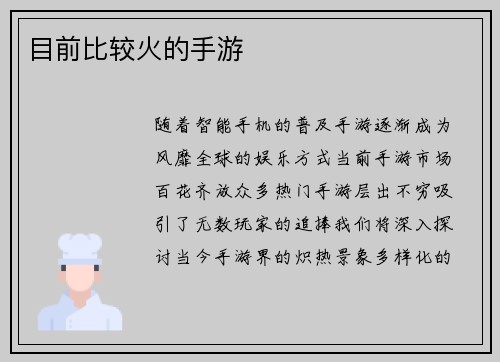 目前比较火的手游

随着智能手机的普及手游逐渐成为风靡全球的娱乐方式当前手游市场百花齐放众多热门手游层出不穷吸引了无数玩家的追捧我们将深入探讨当今手游界的炽热景象多样化的